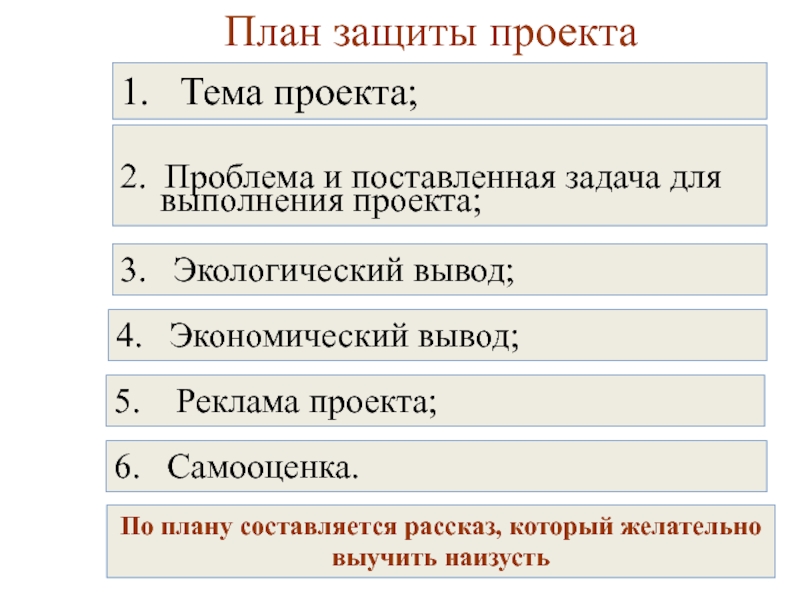 План защиты проекта

1. Тема проекта;

2. Проблема и поставленная задача для выполнения проекта;

3. Экологический вывод;

4. Экономический вывод;

5. Реклама проекта;

6. Самооценка.

По плану составляется рассказ, который желательно выучить наизусть